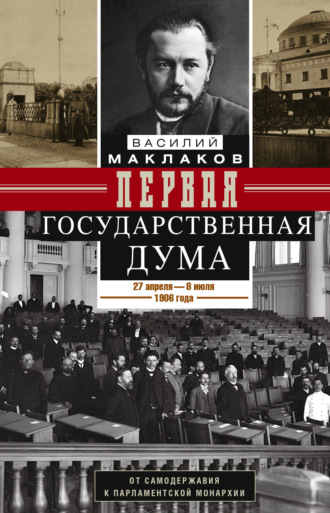 ВАСИЛИЙ
МАКЛАКОВ

ПЕРВАЯ
ГОСУДАРСТВЕННАЯ
ДУМА

27 апреля — 8 июля
1906 года

ОТ САМОДЕРЖАВИЯ
К ПАРЛАМЕНТСКОЙ МОНАРХИИ